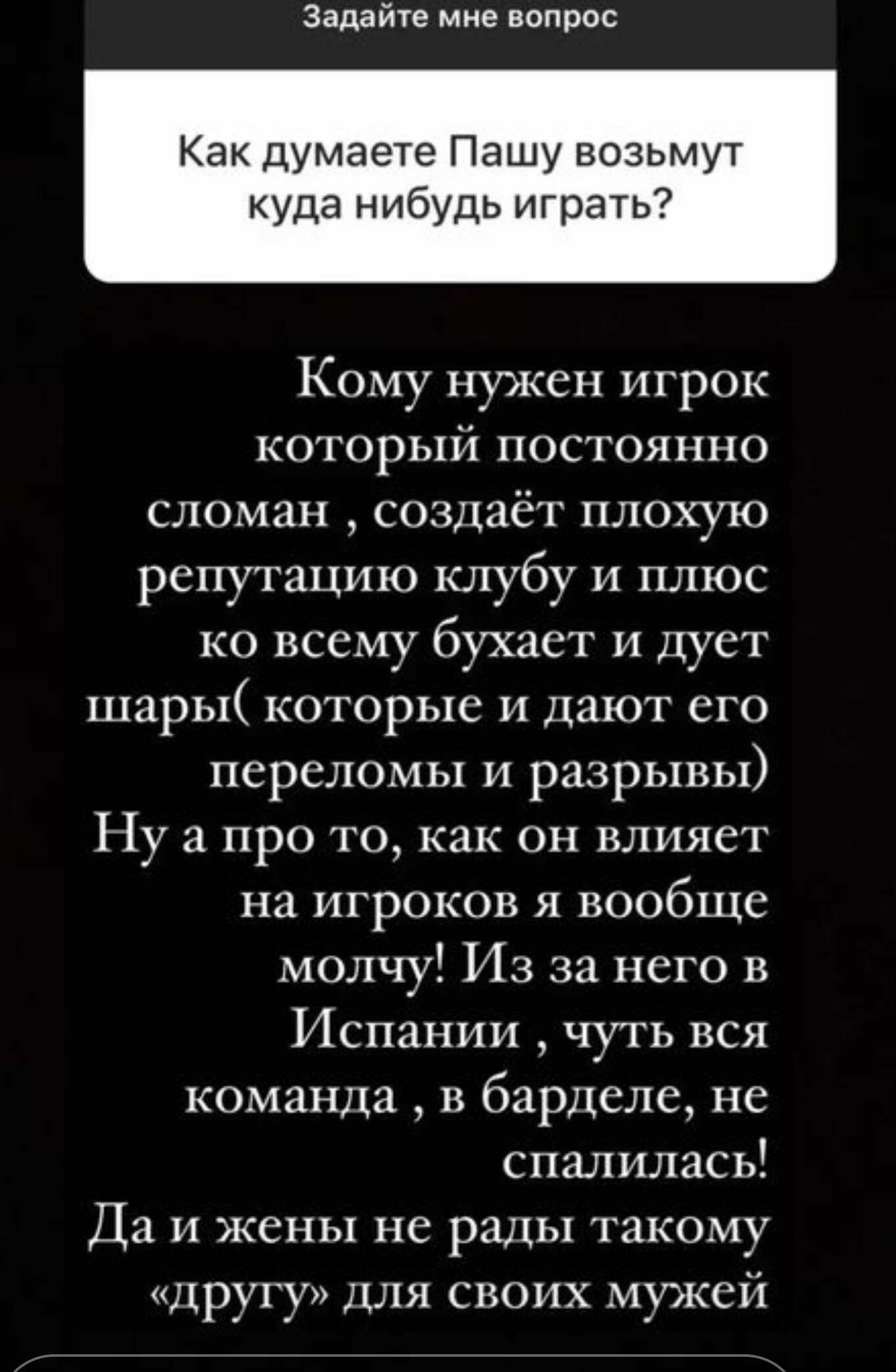 Задайте мне вопрос

Как думаете Пашу возьмут куда нибудь играть?

Кому нужен игрок который постоянно сломан , создаёт плохую репутацию клубу и плюс ко всему бухает и дует шары( которые и дают его переломы и разрывы)
Ну а про то, как он влияет на игроков я вообще молчу! Из за него в Испании , чуть вся команда , в барделе, не спалилась!
Да и жены не рады такому «другу» для своих мужей